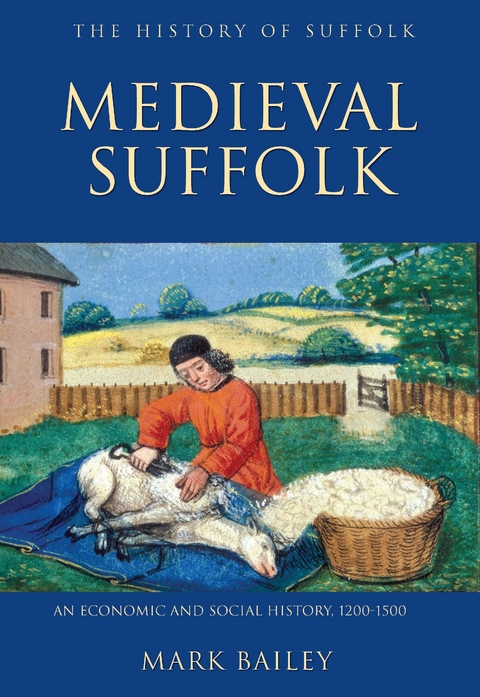 THE HISTORY OF SUFFOLK

MEDIEVAL SUFFOLK

AN ECONOMIC AND SOCIAL HISTORY, 1200-1500

MARK BAILEY